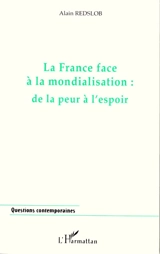 Alain REDSLOB

La France face à la mondialisation : de la peur à l'espoir

Questions contemporaines

L'Harmattan